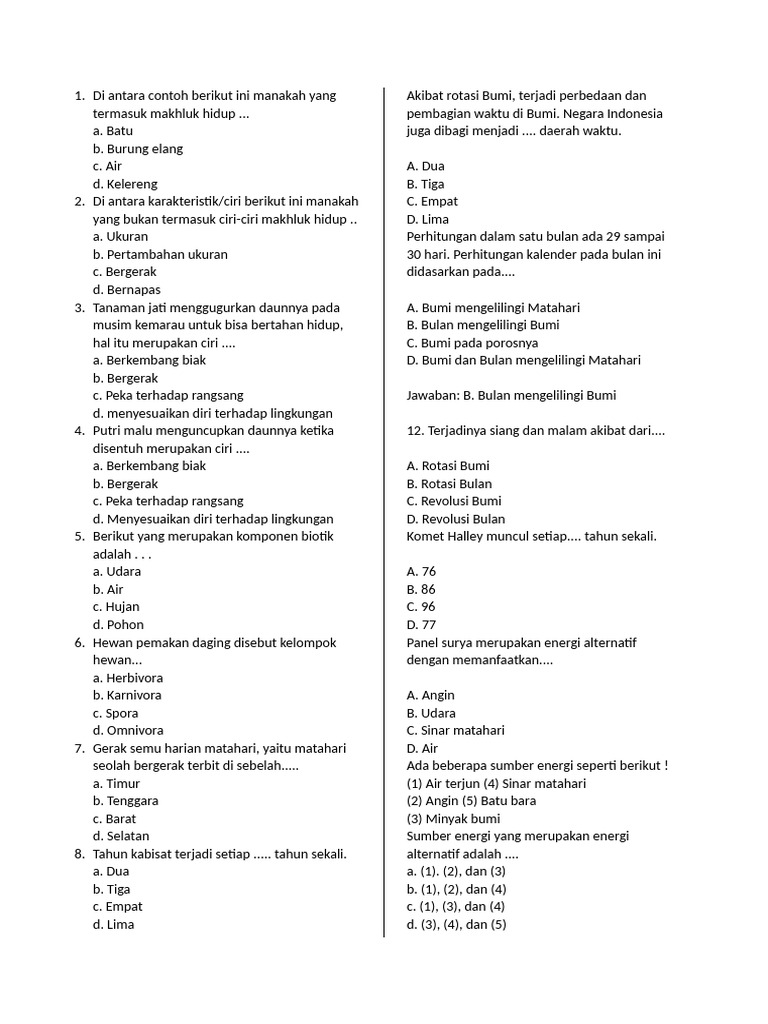 1. Di antara contoh berikut ini manakah yang termasuk makhluk hidup ...
a. Batu
b. Burung elang
c. Air
d. Kelereng
2. Di antara karakteristik/ciri berikut ini manakah yang bukan termasuk ciri-ciri makhluk hidup ..
a. Ukuran
b. Pertambahan ukuran
c. Bergerak
d. Bernapas
3. Tanaman jati menggugurkan daunnya pada musim kemarau untuk bisa bertahan hidup, hal itu merupakan ciri ....
a. Berkembang biak
b. Bergerak
c. Peka terhadap rangsang
d. menyesuaikan diri terhadap lingkungan
4. Putri malu menguncupkan daunnya ketika disentuh merupakan ciri ....
a. Berkembang biak
b. Bergerak
c. Peka terhadap rangsang
d. Menyesuaikan diri terhadap lingkungan
5. Berikut yang merupakan komponen biotik adalah . . .
a. Udara
b. Air
c. Hujan
d. Pohon
6. Hewan pemakan daging disebut kelompok hewan...
a. Herbivora
b. Karnivora
c. Spora
d. Omnivora
7. Gerak semu harian matahari, yaitu matahari seolah bergerak terbit di sebelah.....
a. Timur
b. Tenggara
c. Barat
d. Selatan
8. Tahun kabisat terjadi setiap ..... tahun sekali.
a. Dua
b. Tiga
c. Empat
d. Lima

Akibat rotasi Bumi, terjadi perbedaan dan pembagian waktu di Bumi. Negara Indonesia juga dibagi menjadi .... daerah waktu.

A. Dua
B. Tiga
C. Empat
D. Lima
Perhitungan dalam satu bulan ada 29 sampai 30 hari. Perhitungan kalender pada bulan ini didasarkan pada....

A. Bumi mengelilingi Matahari
B. Bulan mengelilingi Bumi
C. Bumi pada porosnya
D. Bumi dan Bulan mengelilingi Matahari

Jawaban: B. Bulan mengelilingi Bumi

12. Terjadinya siang dan malam akibat dari....

A. Rotasi Bumi
B. Rotasi Bulan
C. Revolusi Bumi
D. Revolusi Bulan
Komet Halley muncul setiap.... tahun sekali.

A. 76
B. 86
C. 96
D. 77
Panel surya merupakan energi alternatif dengan memanfaatkan....

A. Angin
B. Udara
C. Sinar matahari
D. Air
Ada beberapa sumber energi seperti berikut !
(1) Air terjun (4) Sinar matahari
(2) Angin (5) Batu bara
(3) Minyak bumi
Sumber energi yang merupakan energi alternatif adalah ....
a. (1). (2), dan (3)
b. (1), (2), dan (4)
c. (1), (3), dan (4)
d. (3), (4), dan (5)